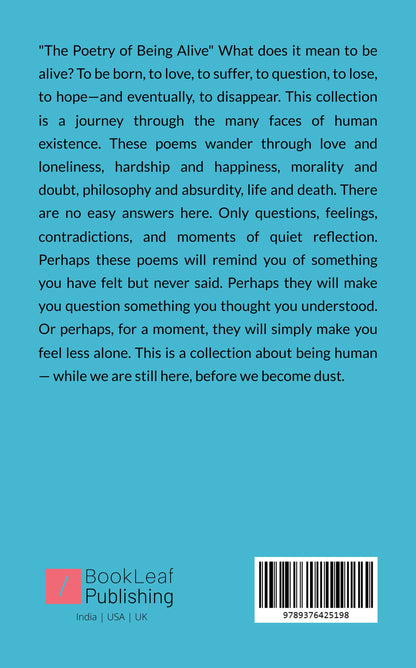 "The Poetry of Being Alive" What does it mean to be alive? To be born, to love, to suffer, to question, to lose, to hope—and eventually, to disappear. This collection is a journey through the many faces of human existence. These poems wander through love and loneliness, hardship and happiness, morality and doubt, philosophy and absurdity, life and death. There are no easy answers here. Only questions, feelings, contradictions, and moments of quiet reflection. Perhaps these poems will remind you of something you have felt but never said. Perhaps they will make you question something you thought you understood. Or perhaps, for a moment, they will simply make you feel less alone. This is a collection about being human — while we are still here, before we become dust.

BookLeaf Publishing
India | USA | UK

9789376425198